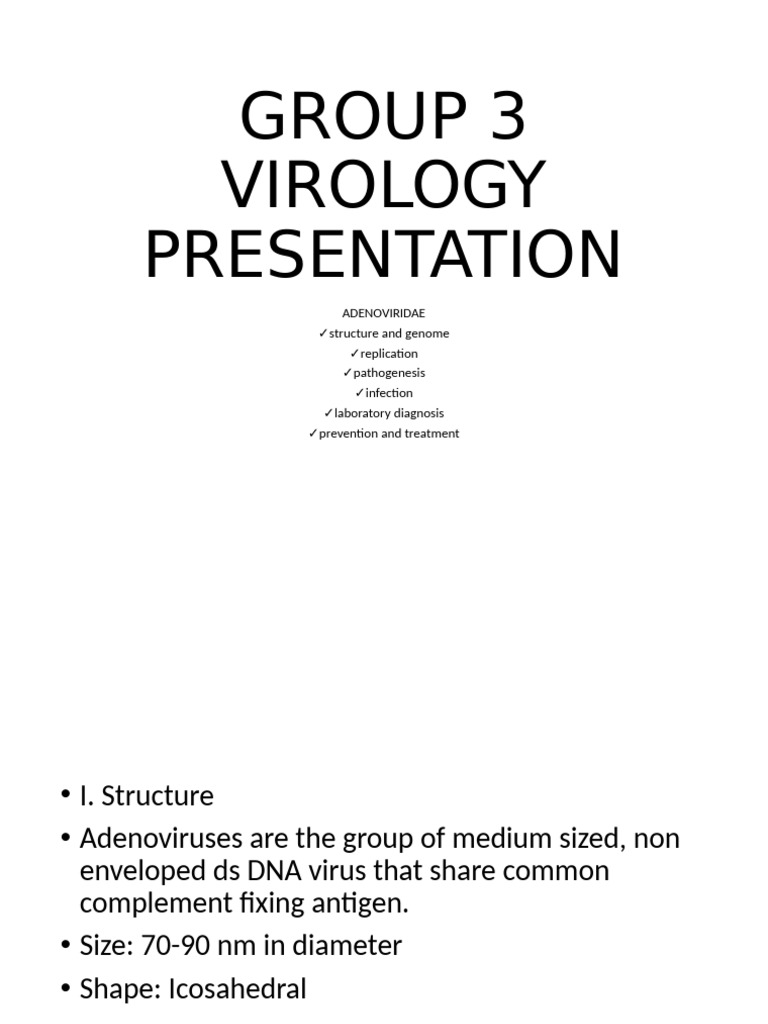 GROUP 3
VIROLOGY
PRESENTATION

ADENOVIRIDAE
✓structure and genome
✓replication
✓pathogenesis
✓infection
✓laboratory diagnosis
✓prevention and treatment

• I. Structure
• Adenoviruses are the group of medium sized, non enveloped ds DNA virus that share common complement fixing antigen.
• Size: 70-90 nm in diameter
• Shape: Icosahedral